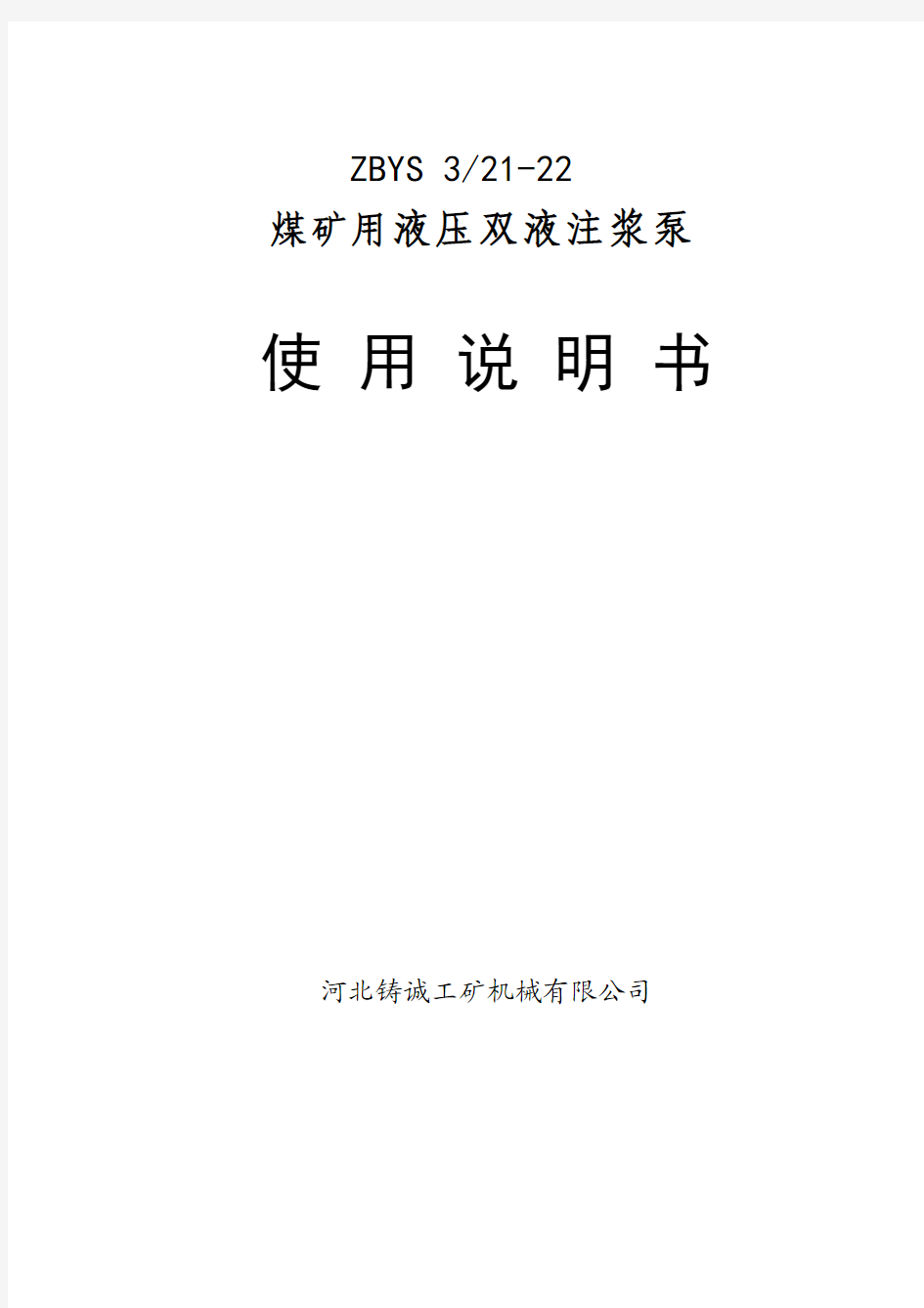 ZBYS 3/21-22

煤矿用液压双液注浆泵

使 用 说 明 书

河北铸诚工矿机械有限公司